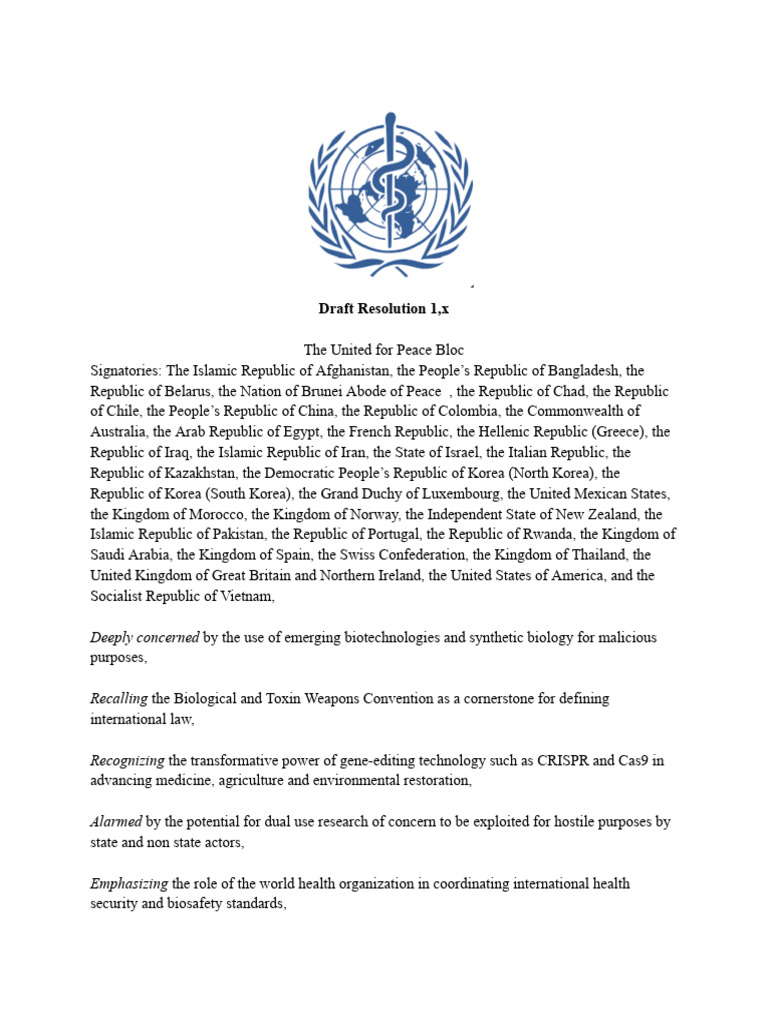 Draft Resolution 1,x

The United for Peace Bloc
Signatories: The Islamic Republic of Afghanistan, the People's Republic of Bangladesh, the Republic of Belarus, the Nation of Brunei Abode of Peace , the Republic of Chad, the Republic of Chile, the People's Republic of China, the Republic of Colombia, the Commonwealth of Australia, the Arab Republic of Egypt, the French Republic, the Hellenic Republic (Greece), the Republic of Iraq, the Islamic Republic of Iran, the State of Israel, the Italian Republic, the Republic of Kazakhstan, the Democratic People's Republic of Korea (North Korea), the Republic of Korea (South Korea), the Grand Duchy of Luxembourg, the United Mexican States, the Kingdom of Morocco, the Kingdom of Norway, the Independent State of New Zealand, the Islamic Republic of Pakistan, the Republic of Portugal, the Republic of Rwanda, the Kingdom of Saudi Arabia, the Kingdom of Spain, the Swiss Confederation, the Kingdom of Thailand, the United Kingdom of Great Britain and Northern Ireland, the United States of America, and the Socialist Republic of Vietnam,

Deeply concerned by the use of emerging biotechnologies and synthetic biology for malicious purposes,

Recalling the Biological and Toxin Weapons Convention as a cornerstone for defining international law,

Recognizing the transformative power of gene-editing technology such as CRISPR and Cas9 in advancing medicine, agriculture and environmental restoration,

Alarmed by the potential for dual use research of concern to be exploited for hostile purposes by state and non state actors,

Emphasizing the role of the world health organization in coordinating international health security and biosafety standards,